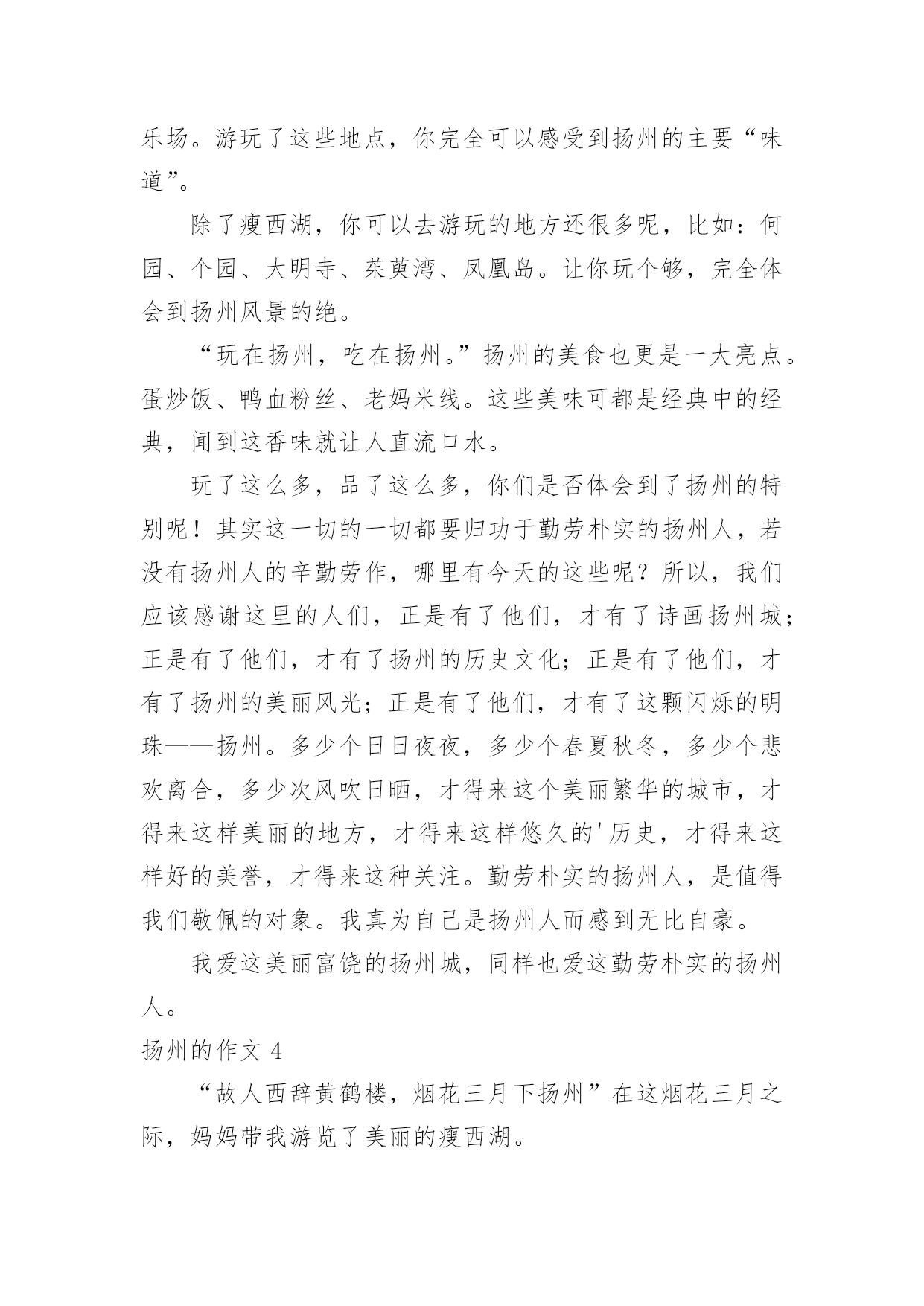 乐场。游玩了这些地点，你完全可以感受到扬州的主要“味道”。

除了瘦西湖，你可以去游玩的地方还很多呢，比如：何园、个园、大明寺、茱萸湾、凤凰岛。让你玩个够，完全体会到扬州风景的绝。

“玩在扬州，吃在扬州。”扬州的美食也更是一大亮点。蛋炒饭、鸭血粉丝、老妈米线。这些美味可都是经典中的经典，闻到这香味就让人直流口水。

玩了这么多，品了这么多，你们是否体会到了扬州的特别呢！其实这一切的一切都要归功于勤劳朴实的扬州人，若没有扬州人的辛勤劳作，哪里有今天的这些呢？所以，我们应该感谢这里的人们，正是有了他们，才有了诗画扬州城；正是有了他们，才有了扬州的历史文化；正是有了他们，才有了扬州的美丽风光；正是有了他们，才有了这颗闪烁的明珠——扬州。多少个日日夜夜，多少个春夏秋冬，多少个悲欢离合，多少次风吹日晒，才得来这个美丽繁华的城市，才得来这样美丽的地方，才得来这样悠久的'历史，才得来这样好的美誉，才得来这种关注。勤劳朴实的扬州人，是值得我们敬佩的对象。我真为自己是扬州人而感到无比自豪。

我爱这美丽富饶的扬州城，同样也爱这勤劳朴实的扬州人。

扬州的作文 4

“故人西辞黄鹤楼，烟花三月下扬州”在这烟花三月之际，妈妈带我游览了美丽的瘦西湖。